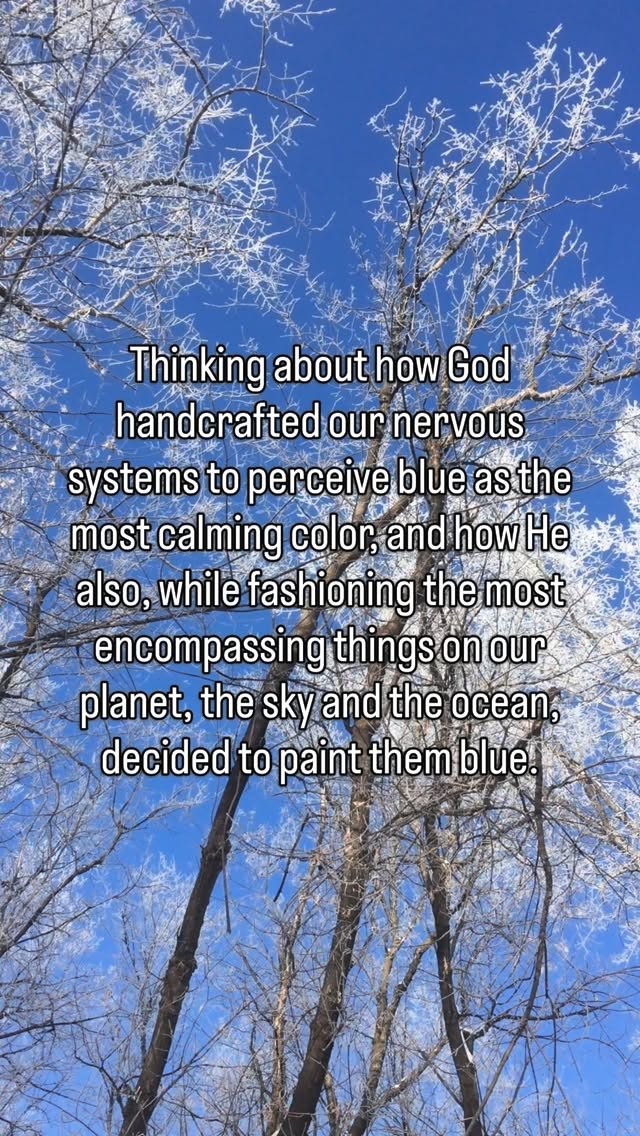 Thinking about how God handcrafted our nervous systems to perceive blue as the most calming color, and how He also, while fashioning the most encompassing things on our planet, the sky and the ocean, decided to paint them blue.